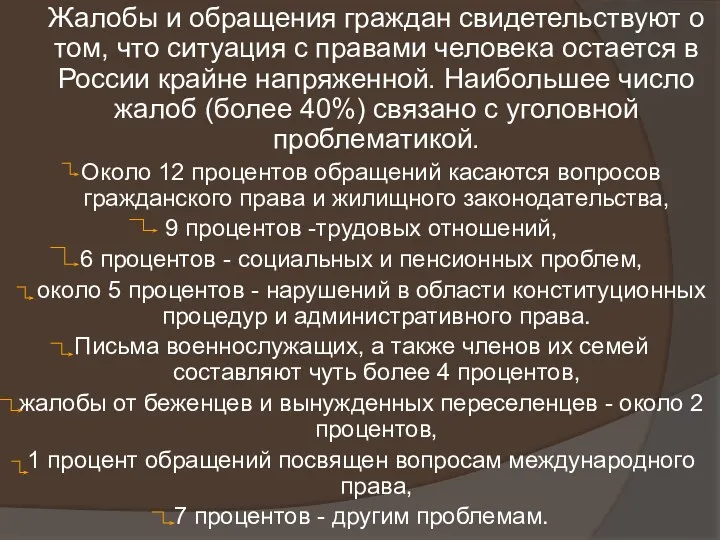 Жалобы и обращения граждан свидетельствуют о том, что ситуация с правами человека остается в России крайне напряженной. Наибольшее число жалоб (более 40%) связано с уголовной проблематикой.

Около 12 процентов обращений касаются вопросов гражданского права и жилищного законодательства,

9 процентов -трудовых отношений,

6 процентов - социальных и пенсионных проблем,

около 5 процентов - нарушений в области конституционных процедур и административного права.

Письма военнослужащих, а также членов их семей составляют чуть более 4 процентов,

жалобы от беженцев и вынужденных переселенцев - около 2 процентов,

1 процент обращений посвящен вопросам международного права,

7 процентов - другим проблемам.